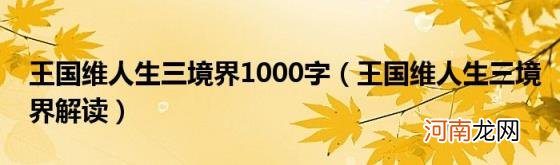 王国维人生三境界1000字（王国维人生三境界解读）

河南龙网